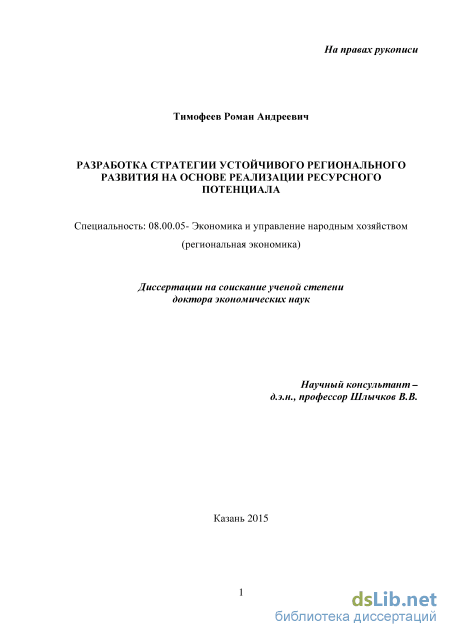 На правах рукописи

Тимофеев Роман Андреевич

РАЗРАБОТКА СТРАТЕГИИ УСТОЙЧИВОГО РЕГИОНАЛЬНОГО РАЗВИТИЯ НА ОСНОВЕ РЕАЛИЗАЦИИ РЕСУРСНОГО ПОТЕНЦИАЛА

Специальность: 08.00.05- Экономика и управление народным хозяйством

(региональная экономика)

Диссертации на соискание ученой степени доктора экономических наук

Научный консультант – д.э.н., профессор Шлычков В.В.

Казань 2015

1

dsLib.net
библиотека диссертаций